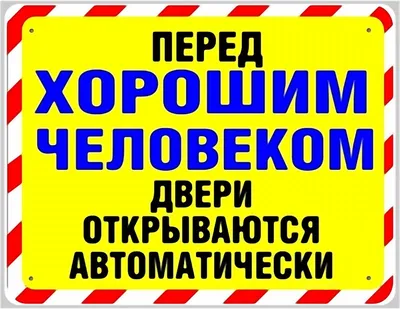 ПЕРЕД
ХОРОШИМ
ЧЕЛОВЕКОМ
ДВЕРИ
ОТКРЫВАЮТСЯ
АВТОМАТИЧЕСКИ